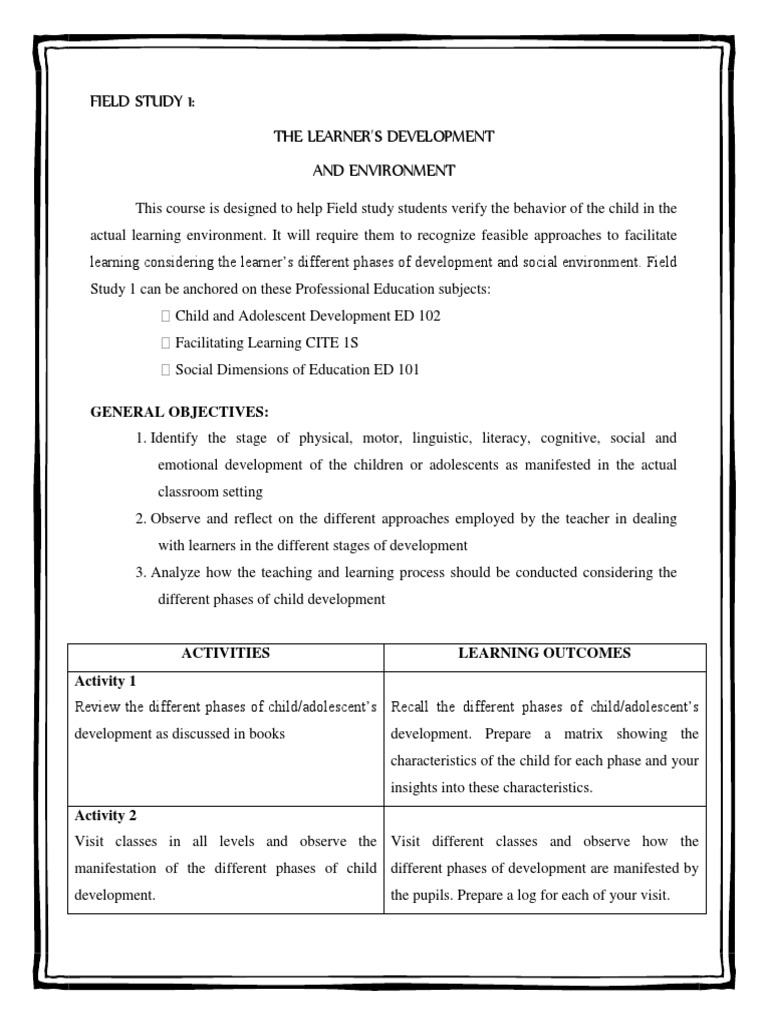 FIELD STUDY 1:

THE LEARNER'S DEVELOPMENT

AND ENVIRONMENT

This course is designed to help Field study students verify the behavior of the child in the actual learning environment. It will require them to recognize feasible approaches to facilitate learning considering the learner's different phases of development and social environment. Field Study 1 can be anchored on these Professional Education subjects:

 Child and Adolescent Development ED 102
 Facilitating Learning CITE 1S
 Social Dimensions of Education ED 101

GENERAL OBJECTIVES:

1. Identify the stage of physical, motor, linguistic, literacy, cognitive, social and emotional development of the children or adolescents as manifested in the actual classroom setting
2. Observe and reflect on the different approaches employed by the teacher in dealing with learners in the different stages of development
3. Analyze how the teaching and learning process should be conducted considering the different phases of child development

| ACTIVITIES | LEARNING OUTCOMES |
|---|---|
| **Activity 1** Review the different phases of child/adolescent's development as discussed in books | Recall the different phases of child/adolescent's development. Prepare a matrix showing the characteristics of the child for each phase and your insights into these characteristics. |
| **Activity 2** Visit classes in all levels and observe the manifestation of the different phases of child development. | Visit different classes and observe how the different phases of development are manifested by the pupils. Prepare a log for each of your visit. |